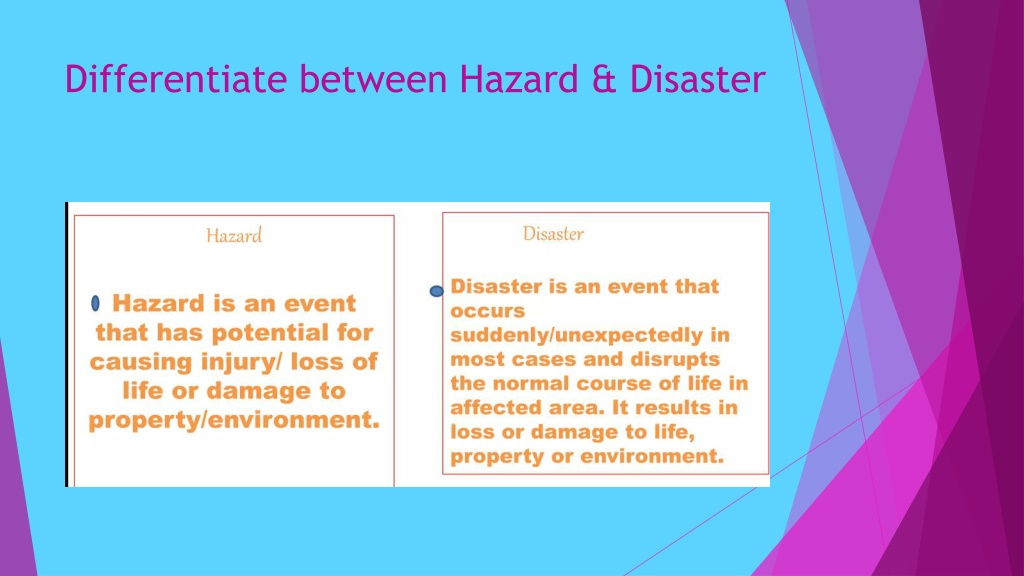 Differentiate between Hazard & Disaster

Hazard

Hazard is an event that has potential for causing injury/ loss of life or damage to property/environment.

Disaster

Disaster is an event that occurs suddenly/unexpectedly in most cases and disrupts the normal course of life in affected area. It results in loss or damage to life, property or environment.